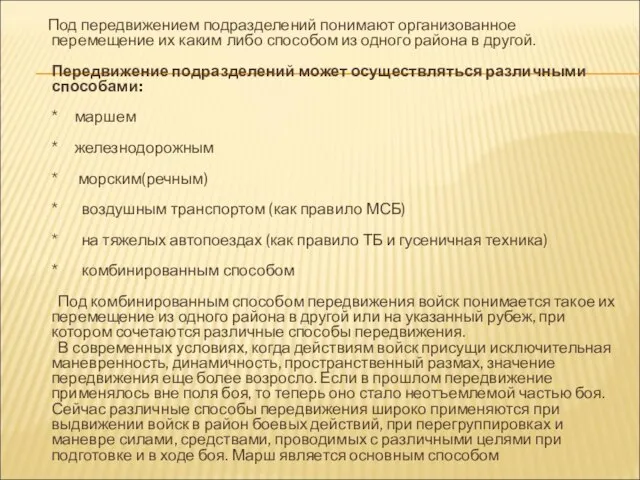 Под передвижением подразделений понимают организованное перемещение их каким либо способом из одного района в другой.

Передвижение подразделений может осуществляться различными способами:

* маршем

* железнодорожным

* морским(речным)

* воздушным транспортом (как правило МСБ)

* на тяжелых автопоездах (как правило ТБ и гусеничная техника)

* комбинированным способом

Под комбинированным способом передвижения войск понимается такое их перемещение из одного района в другой или на указанный рубеж, при котором сочетаются различные способы передвижения.
В современных условиях, когда действиям войск присущи исключительная маневренность, динамичность, пространственный размах, значение передвижения еще более возросло. Если в прошлом передвижение применялось вне поля боя, то теперь оно стало неотъемлемой частью боя. Сейчас различные способы передвижения широко применяются при выдвижении войск в район боевых действий, при перегруппировках и маневре силами, средствами, проводимых с различными целями при подготовке и в ходе боя. Марш является основным способом